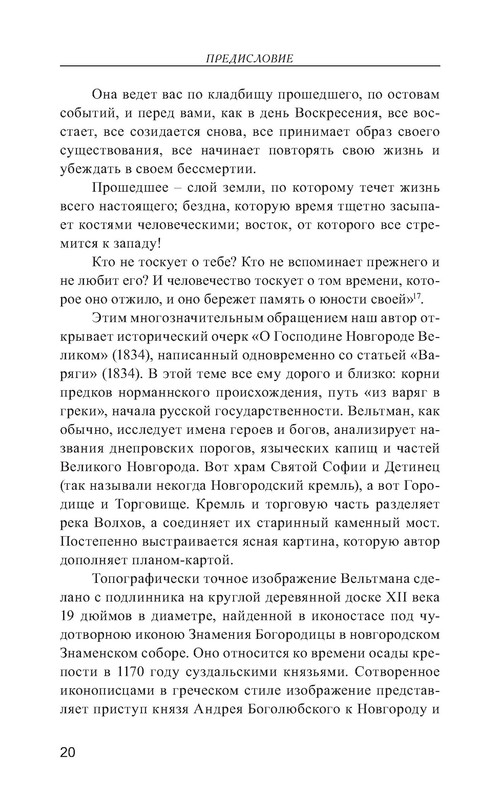 ПРЕДИСЛОВИЕ

Она ведет вас по кладбищу прошедшего, по остовам событий, и перед вами, как в день Воскресения, все восстает, все созидается снова, все принимает образ своего существования, все начинает повторять свою жизнь и убеждать в своем бессмертии.

Прошедшее – слой земли, по которому течет жизнь всего настоящего; бездна, которую время тщетно засыпает костями человеческими; восток, от которого все стремится к западу!

Кто не тоскует о тебе? Кто не вспоминает прежнего и не любит его? И человечество тоскует о том времени, которое оно отжило, и оно бережет память о юности своей»$^{17}$.

Этим многозначительным обращением наш автор открывает исторический очерк «О Господине Новгороде Великом» (1834), написанный одновременно со статьей «Варяги» (1834). В этой теме все ему дорого и близко: корни предков норманнского происхождения, путь «из варяг в греки», начала русской государственности. Вельтман, как обычно, исследует имена героев и богов, анализирует названия днепровских порогов, языческих капищ и частей Великого Новгорода. Вот храм Святой Софии и Детинец (так называли некогда Новгородский кремль), а вот Городище и Торговище. Кремль и торговую часть разделяет река Волхов, а соединяет их старинный каменный мост. Постепенно выстраивается ясная картина, которую автор дополняет планом-картой.

Топографически точное изображение Вельтмана сделано с подлинника на круглой деревянной доске XII века 19 дюймов в диаметре, найденной в иконостасе под чудотворною иконою Знамения Богородицы в новгородском Знаменском соборе. Оно относится ко времени осады крепости в 1170 году суздальскими князьями. Сотворенное иконописцами в греческом стиле изображение представляет приступ князя Андрея Боголюбского к Новгороду и

20